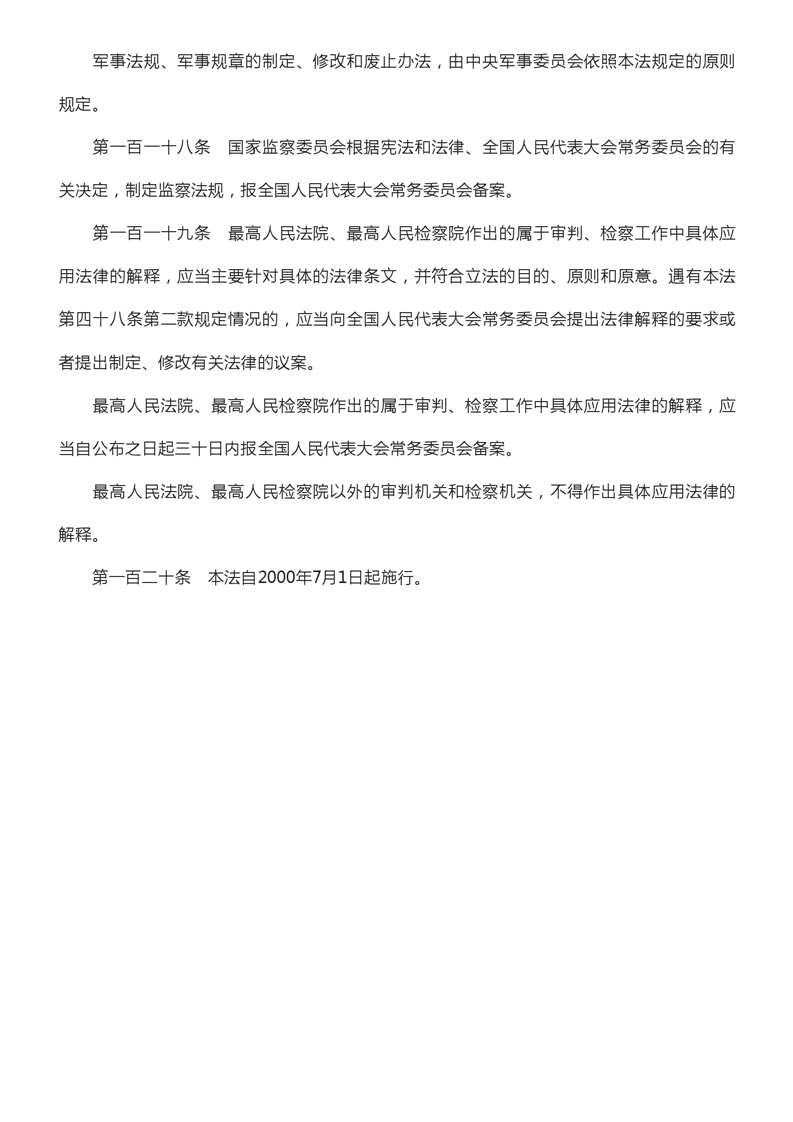 军事法规、军事规章的制定、修改和废止办法，由中央军事委员会依照本法规定的原则规定。

第一百一十八条　国家监察委员会根据宪法和法律、全国人民代表大会常务委员会的有关决定，制定监察法规，报全国人民代表大会常务委员会备案。

第一百一十九条　最高人民法院、最高人民检察院作出的属于审判、检察工作中具体应用法律的解释，应当主要针对具体的法律条文，并符合立法的目的、原则和原意。遇有本法第四十八条第二款规定情况的，应当向全国人民代表大会常务委员会提出法律解释的要求或者提出制定、修改有关法律的议案。

最高人民法院、最高人民检察院作出的属于审判、检察工作中具体应用法律的解释，应当自公布之日起三十日内报全国人民代表大会常务委员会备案。

最高人民法院、最高人民检察院以外的审判机关和检察机关，不得作出具体应用法律的解释。

第一百二十条　本法自2000年7月1日起施行。